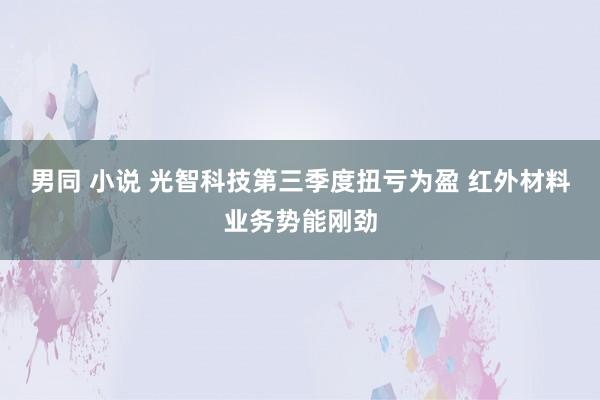 男同 小说 光智科技第三季度扭亏为盈 红外材料业务势能刚劲